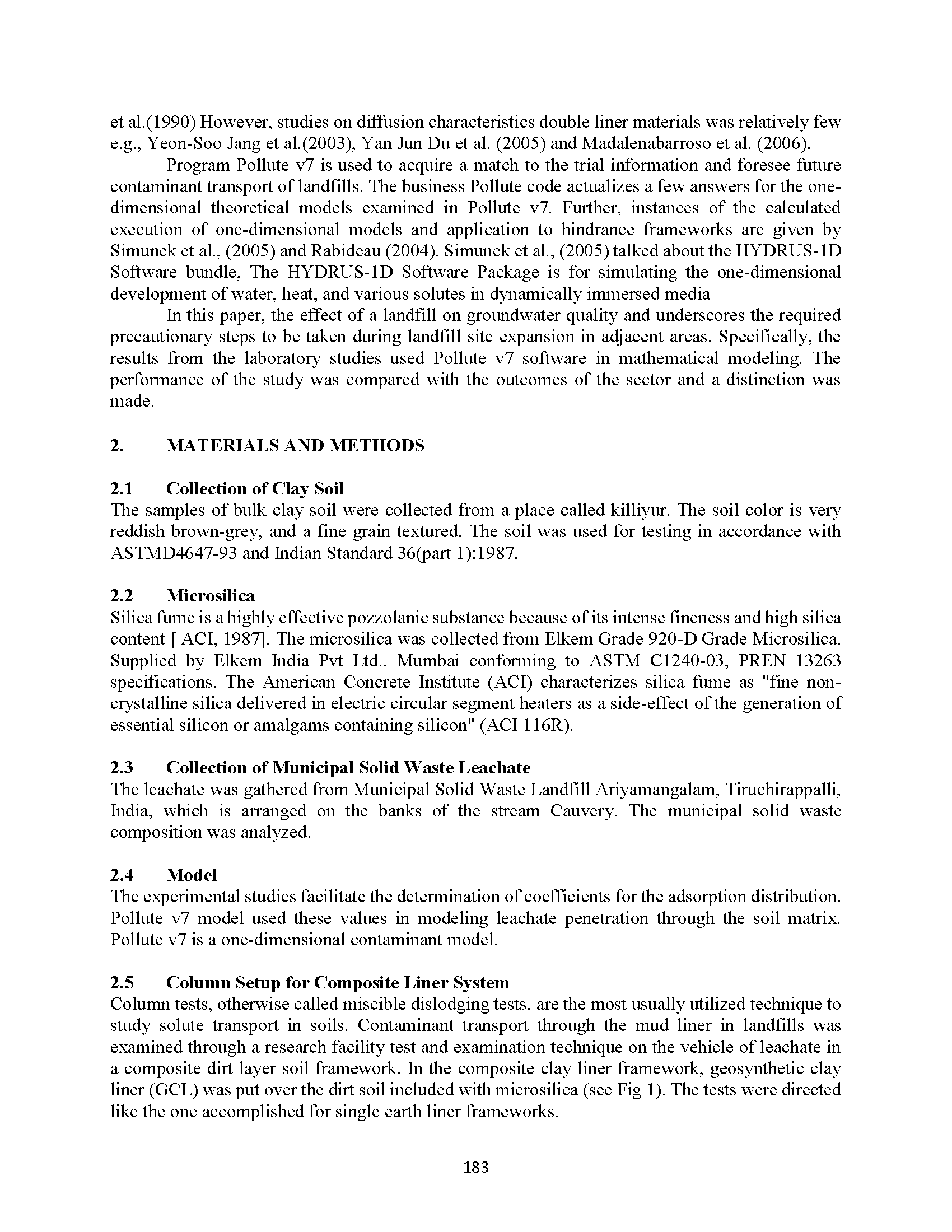 et al.(1990) However, studies on diffusion characteristics double liner materials was relatively few e.g., Yeon-Soo Jang et al.(2003), Yan Jun Du et al. (2005) and Madalenabarroso et al. (2006).

Program Pollute v7 is used to acquire a match to the trial information and foresee future contaminant transport of landfills. The business Pollute code actualizes a few answers for the one-dimensional theoretical models examined in Pollute v7. Further, instances of the calculated execution of one-dimensional models and application to hindrance frameworks are given by Simunek et al., (2005) and Rabideau (2004). Simunek et al., (2005) talked about the HYDRUS-1D Software bundle, The HYDRUS-1D Software Package is for simulating the one-dimensional development of water, heat, and various solutes in dynamically immersed media

In this paper, the effect of a landfill on groundwater quality and underscores the required precautionary steps to be taken during landfill site expansion in adjacent areas. Specifically, the results from the laboratory studies used Pollute v7 software in mathematical modeling. The performance of the study was compared with the outcomes of the sector and a distinction was made.

2. MATERIALS AND METHODS

2.1 Collection of Clay Soil
The samples of bulk clay soil were collected from a place called killiyur. The soil color is very reddish brown-grey, and a fine grain textured. The soil was used for testing in accordance with ASTMD4647-93 and Indian Standard 36(part 1):1987.

2.2 Microsilica
Silica fume is a highly effective pozzolanic substance because of its intense fineness and high silica content [ ACI, 1987]. The microsilica was collected from Elkem Grade 920-D Grade Microsilica. Supplied by Elkem India Pvt Ltd., Mumbai conforming to ASTM C1240-03, PREN 13263 specifications. The American Concrete Institute (ACI) characterizes silica fume as "fine non-crystalline silica delivered in electric circular segment heaters as a side-effect of the generation of essential silicon or amalgams containing silicon" (ACI 116R).

2.3 Collection of Municipal Solid Waste Leachate
The leachate was gathered from Municipal Solid Waste Landfill Ariyamangalam, Tiruchirappalli, India, which is arranged on the banks of the stream Cauvery. The municipal solid waste composition was analyzed.

2.4 Model
The experimental studies facilitate the determination of coefficients for the adsorption distribution. Pollute v7 model used these values in modeling leachate penetration through the soil matrix. Pollute v7 is a one-dimensional contaminant model.

2.5 Column Setup for Composite Liner System
Column tests, otherwise called miscible dislodging tests, are the most usually utilized technique to study solute transport in soils. Contaminant transport through the mud liner in landfills was examined through a research facility test and examination technique on the vehicle of leachate in a composite dirt layer soil framework. In the composite clay liner framework, geosynthetic clay liner (GCL) was put over the dirt soil included with microsilica (see Fig 1). The tests were directed like the one accomplished for single earth liner frameworks.

183